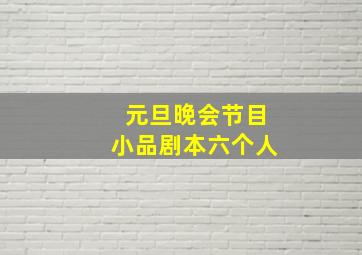 元旦晚会节目
小品剧本六个人